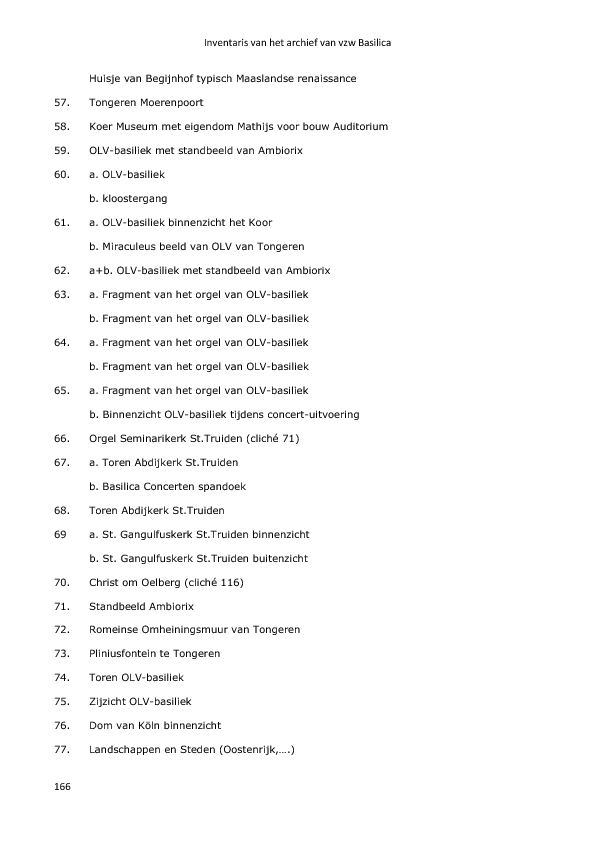 Inventaris van het archief van vzw Basilica

Huisje van Begijnhof typisch Maaslandse renaissance

57. Tongeren Moerenpoort

58. Koer Museum met eigendom Mathijs voor bouw Auditorium

59. OLV-basiliek met standbeeld van Ambiorix

60. a. OLV-basiliek

b. kloostergang

61. a. OLV-basiliek binnenzicht het Koor

b. Miraculeus beeld van OLV van Tongeren

62. a+b. OLV-basiliek met standbeeld van Ambiorix

63. a. Fragment van het orgel van OLV-basiliek

b. Fragment van het orgel van OLV-basiliek

64. a. Fragment van het orgel van OLV-basiliek

b. Fragment van het orgel van OLV-basiliek

65. a. Fragment van het orgel van OLV-basiliek

b. Binnenzicht OLV-basiliek tijdens concert-uitvoering

66. Orgel Seminarikerk St.Truiden (cliché 71)

67. a. Toren Abdijkerk St.Truiden

b. Basilica Concerten spandoek

68. Toren Abdijkerk St.Truiden

69 a. St. Gangulfuskerk St.Truiden binnenzicht

b. St. Gangulfuskerk St.Truiden buitenzicht

70. Christ om Oelberg (cliché 116)

71. Standbeeld Ambiorix

72. Romeinse Omheiningsmuur van Tongeren

73. Pliniusfontein te Tongeren

74. Toren OLV-basiliek

75. Zijzicht OLV-basiliek

76. Dom van Köln binnenzicht

77. Landschappen en Steden (Oostenrijk,….)

166